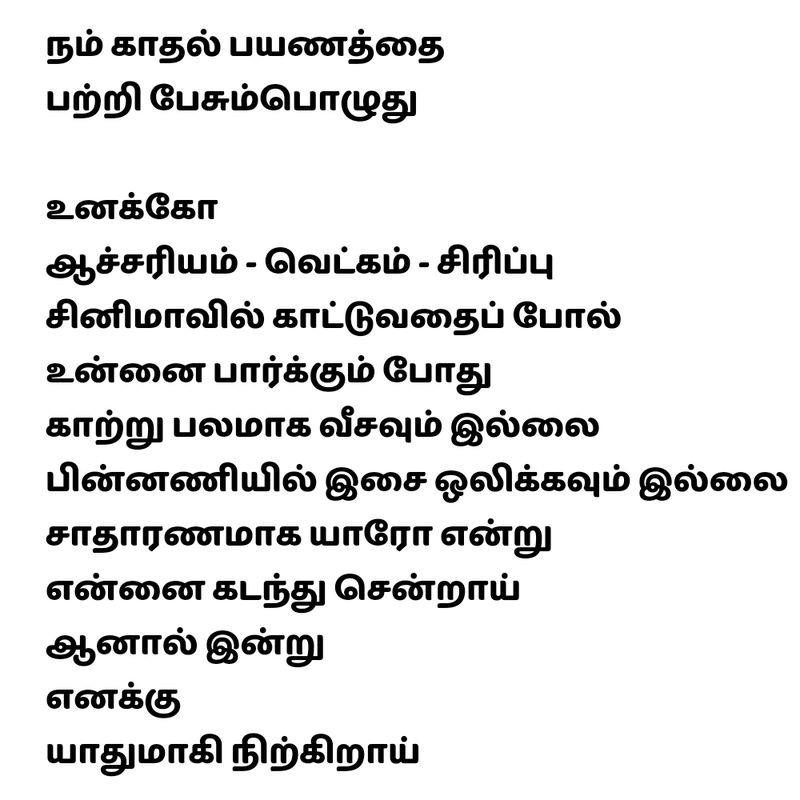 நம் காதல் பயணத்தை
பற்றி பேசும்பொழுது

உனக்கோ
ஆச்சரியம் - வெட்கம் - சிரிப்பு
சினிமாவில் காட்டுவதைப் போல்
உன்னை பார்க்கும் போது
காற்று பலமாக வீசவும் இல்லை
பின்னணியில் இசை ஒலிக்கவும் இல்லை
சாதாரணமாக யாரோ என்று
என்னை கடந்து சென்றாய்
ஆனால் இன்று
எனக்கு
யாதுமாகி நிற்கிறாய்